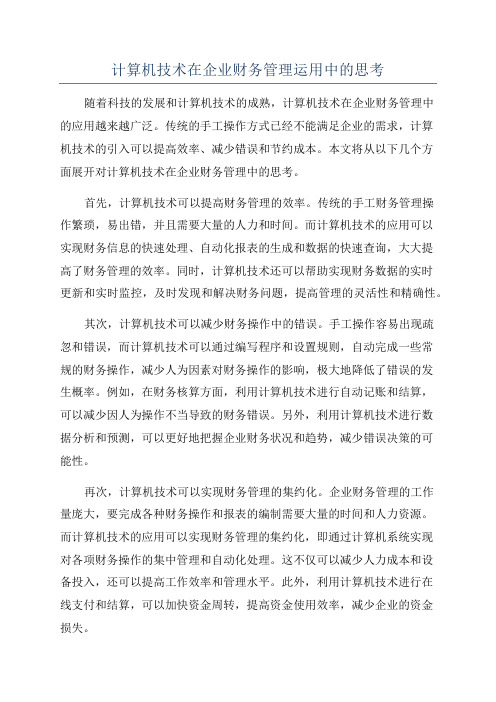 计算机技术在企业财务管理运用中的思考

随着科技的发展和计算机技术的成熟，计算机技术在企业财务管理中的应用越来越广泛。传统的手工操作方式已经不能满足企业的需求，计算机技术的引入可以提高效率、减少错误和节约成本。本文将从以下几个方面展开对计算机技术在企业财务管理中的思考。

首先，计算机技术可以提高财务管理的效率。传统的手工财务管理操作繁琐，易出错，并且需要大量的人力和时间。而计算机技术的应用可以实现财务信息的快速处理、自动化报表的生成和数据的快速查询，大大提高了财务管理的效率。同时，计算机技术还可以帮助实现财务数据的实时更新和实时监控，及时发现和解决财务问题，提高管理的灵活性和精确性。

其次，计算机技术可以减少财务操作中的错误。手工操作容易出现疏忽和错误，而计算机技术可以通过编写程序和设置规则，自动完成一些常规的财务操作，减少人为因素对财务操作的影响，极大地降低了错误的发生概率。例如，在财务核算方面，利用计算机技术进行自动记账和结算，可以减少因人为操作不当导致的财务错误。另外，利用计算机技术进行数据分析和预测，可以更好地把握企业财务状况和趋势，减少错误决策的可能性。

再次，计算机技术可以实现财务管理的集约化。企业财务管理的工作量庞大，要完成各种财务操作和报表的编制需要大量的时间和人力资源。而计算机技术的应用可以实现财务管理的集约化，即通过计算机系统实现对各项财务操作的集中管理和自动化处理。这不仅可以减少人力成本和设备投入，还可以提高工作效率和管理水平。此外，利用计算机技术进行在线支付和结算，可以加快资金周转，提高资金使用效率，减少企业的资金损失。